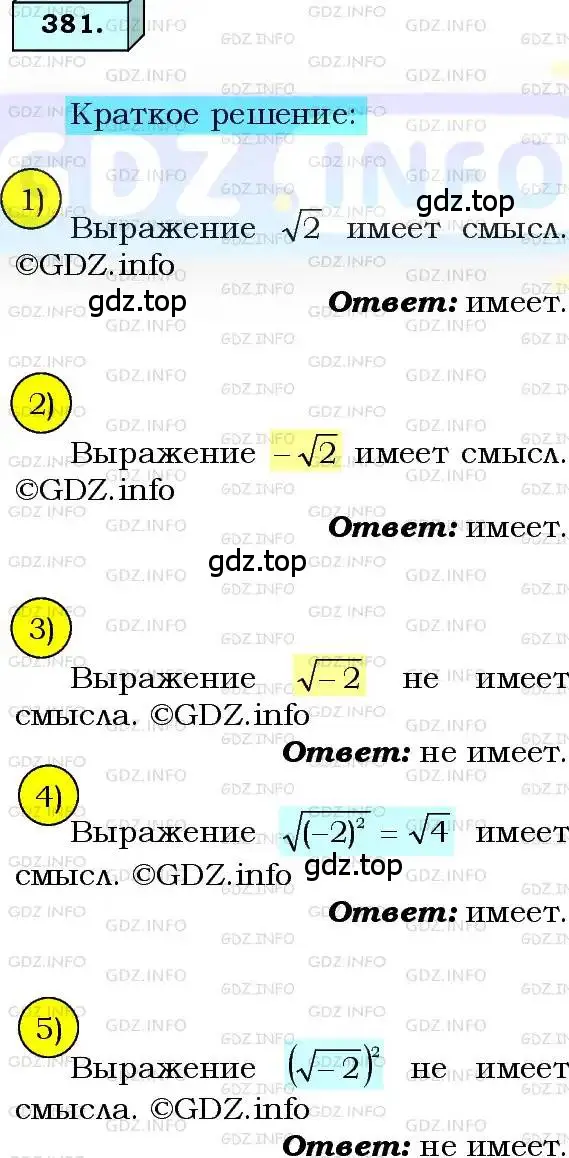 381.

Краткое решение:

1)

gdz.top

Выражение $\sqrt{2}$ имеет смысл. ©GDZ.info

gdz.top

**Ответ:** имеет.

2)

Выражение $-\sqrt{2}$ имеет смысл. ©GDZ.info

**Ответ:** имеет.

gdz.top

3)

Выражение $\sqrt{-2}$ не имеет смысла. ©GDZ.info

**Ответ:** не имеет.

4)

Выражение $\sqrt{(-2)^2} = \sqrt{4}$ имеет смысл. ©GDZ.info

gdz.top

**Ответ:** имеет.

5)

Выражение $\left(\sqrt{-2}\right)^2$ не имеет смысла. ©GDZ.info

**Ответ:** не имеет.